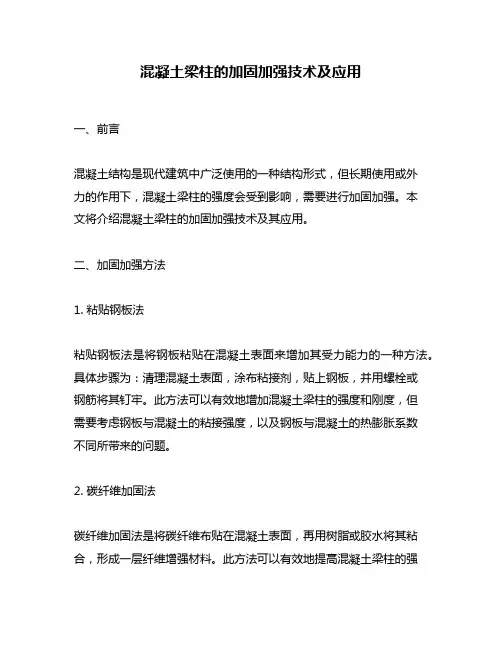 混凝土梁柱的加固加强技术及应用

一、前言

混凝土结构是现代建筑中广泛使用的一种结构形式，但长期使用或外力的作用下，混凝土梁柱的强度会受到影响，需要进行加固加强。本文将介绍混凝土梁柱的加固加强技术及其应用。

二、加固加强方法

1. 粘贴钢板法

粘贴钢板法是将钢板粘贴在混凝土表面来增加其受力能力的一种方法。具体步骤为：清理混凝土表面，涂布粘接剂，贴上钢板，并用螺栓或钢筋将其钉牢。此方法可以有效地增加混凝土梁柱的强度和刚度，但需要考虑钢板与混凝土的粘接强度，以及钢板与混凝土的热膨胀系数不同所带来的问题。

2. 碳纤维加固法

碳纤维加固法是将碳纤维布贴在混凝土表面，再用树脂或胶水将其粘合，形成一层纤维增强材料。此方法可以有效地提高混凝土梁柱的强